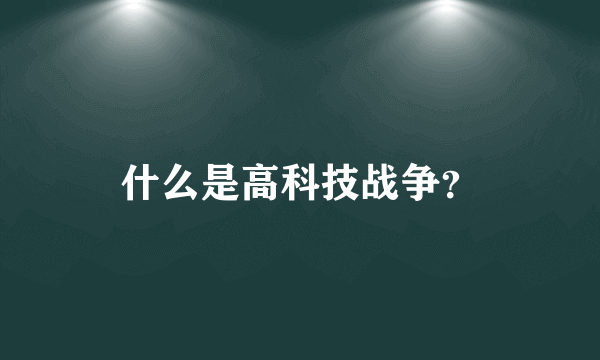 什么是高科技战争?